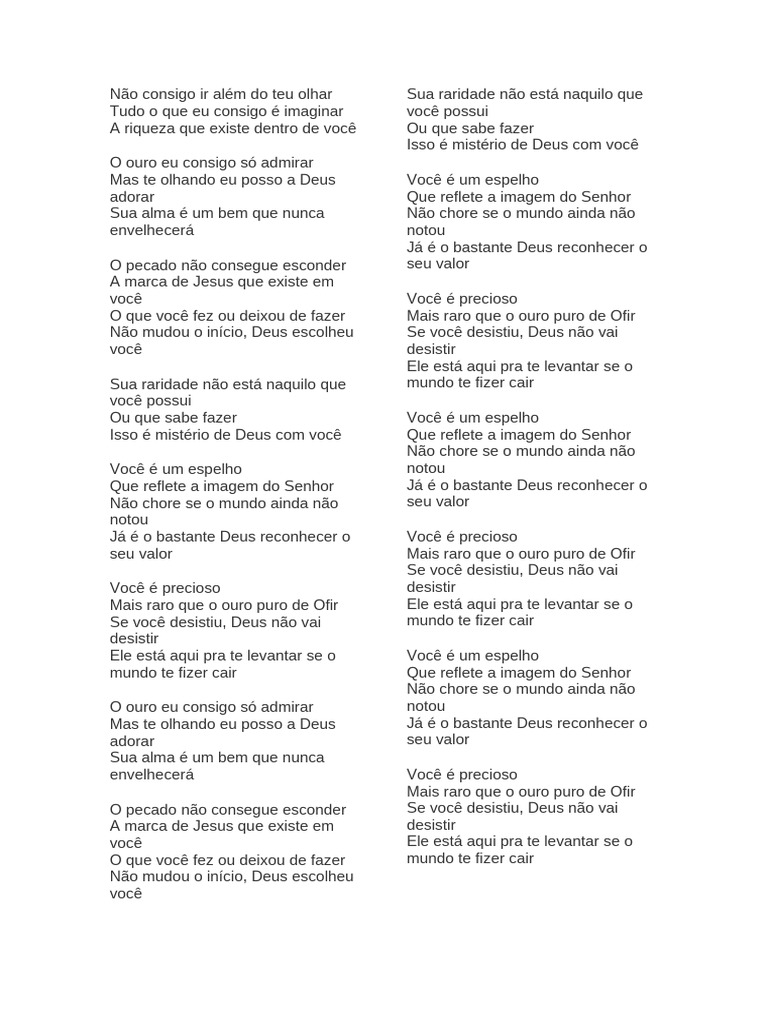 Não consigo ir além do teu olhar
Tudo o que eu consigo é imaginar
A riqueza que existe dentro de você

O ouro eu consigo só admirar
Mas te olhando eu posso a Deus adorar
Sua alma é um bem que nunca envelhecerá

O pecado não consegue esconder
A marca de Jesus que existe em você
O que você fez ou deixou de fazer
Não mudou o início, Deus escolheu você

Sua raridade não está naquilo que você possui
Ou que sabe fazer
Isso é mistério de Deus com você

Você é um espelho
Que reflete a imagem do Senhor
Não chore se o mundo ainda não notou
Já é o bastante Deus reconhecer o seu valor

Você é precioso
Mais raro que o ouro puro de Ofir
Se você desistiu, Deus não vai desistir
Ele está aqui pra te levantar se o mundo te fizer cair

O ouro eu consigo só admirar
Mas te olhando eu posso a Deus adorar
Sua alma é um bem que nunca envelhecerá

O pecado não consegue esconder
A marca de Jesus que existe em você
O que você fez ou deixou de fazer
Não mudou o início, Deus escolheu você

Sua raridade não está naquilo que você possui
Ou que sabe fazer
Isso é mistério de Deus com você

Você é um espelho
Que reflete a imagem do Senhor
Não chore se o mundo ainda não notou
Já é o bastante Deus reconhecer o seu valor

Você é precioso
Mais raro que o ouro puro de Ofir
Se você desistiu, Deus não vai desistir
Ele está aqui pra te levantar se o mundo te fizer cair

Você é um espelho
Que reflete a imagem do Senhor
Não chore se o mundo ainda não notou
Já é o bastante Deus reconhecer o seu valor

Você é precioso
Mais raro que o ouro puro de Ofir
Se você desistiu, Deus não vai desistir
Ele está aqui pra te levantar se o mundo te fizer cair

Você é um espelho
Que reflete a imagem do Senhor
Não chore se o mundo ainda não notou
Já é o bastante Deus reconhecer o seu valor

Você é precioso
Mais raro que o ouro puro de Ofir
Se você desistiu, Deus não vai desistir
Ele está aqui pra te levantar se o mundo te fizer cair